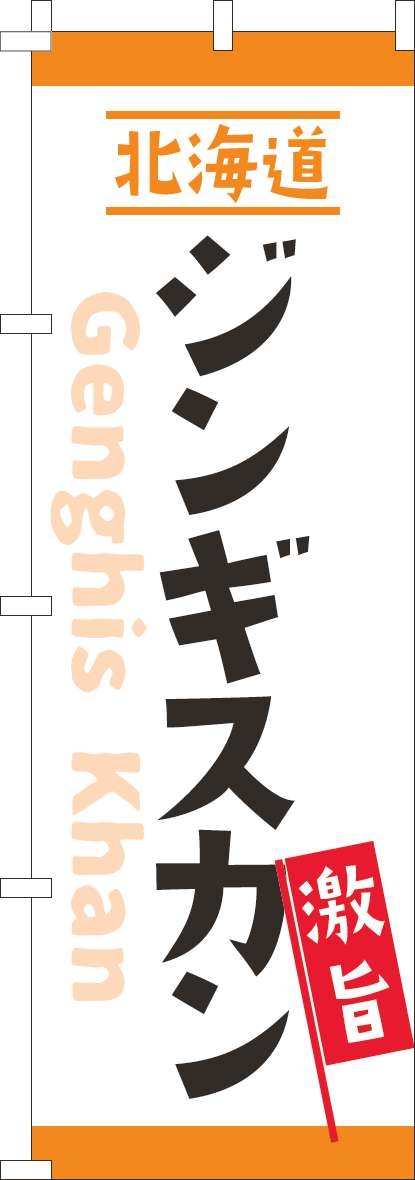 北海道

ジンギスカン

Genghis Khan

激旨